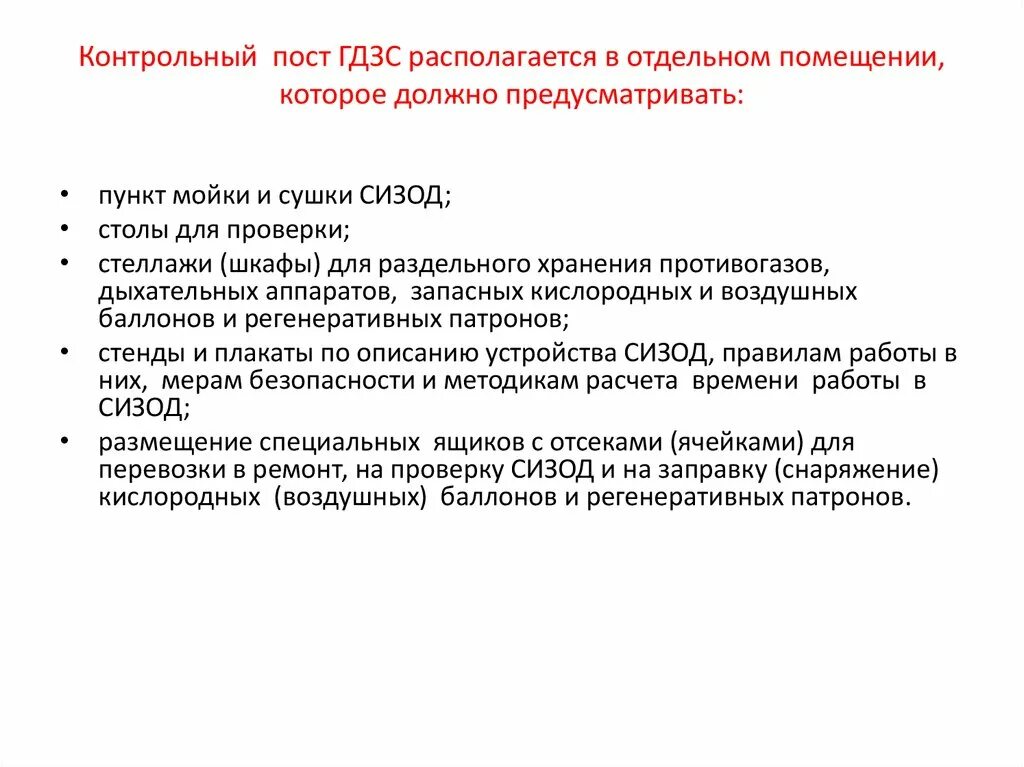 Контрольный пост ГДЗС располагается в отдельном помещении, которое должно предусматривать:

• пункт мойки и сушки СИЗОД;
• столы для проверки;
• стеллажи (шкафы) для раздельного хранения противогазов, дыхательных аппаратов, запасных кислородных и воздушных баллонов и регенеративных патронов;
• стенды и плакаты по описанию устройства СИЗОД, правилам работы в них, мерам безопасности и методикам расчета времени работы в СИЗОД;
• размещение специальных ящиков с отсеками (ячейками) для перевозки в ремонт, на проверку СИЗОД и на заправку (снаряжение) кислородных (воздушных) баллонов и регенеративных патронов.